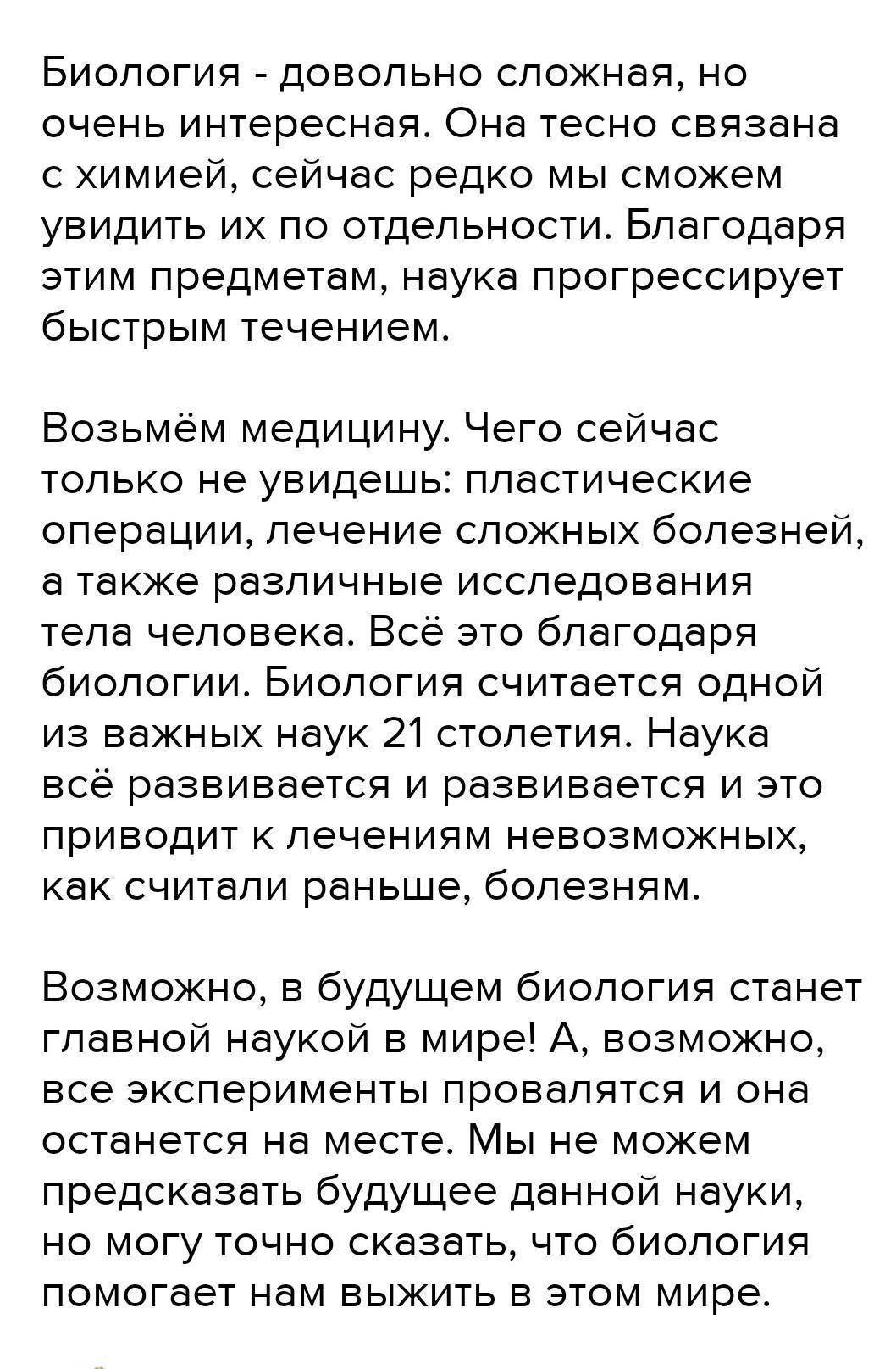 Биология - довольно сложная, но очень интересная. Она тесно связана с химией, сейчас редко мы сможем увидить их по отдельности. Благодаря этим предметам, наука прогрессирует быстрым течением.

Возьмём медицину. Чего сейчас только не увидешь: пластические операции, лечение сложных болезней, а также различные исследования тела человека. Всё это благодаря биологии. Биология считается одной из важных наук 21 столетия. Наука всё развивается и развивается и это приводит к лечениям невозможных, как считали раньше, болезням.

Возможно, в будущем биология станет главной наукой в мире! А, возможно, все эксперименты провалятся и она останется на месте. Мы не можем предсказать будущее данной науки, но могу точно сказать, что биология помогает нам выжить в этом мире.